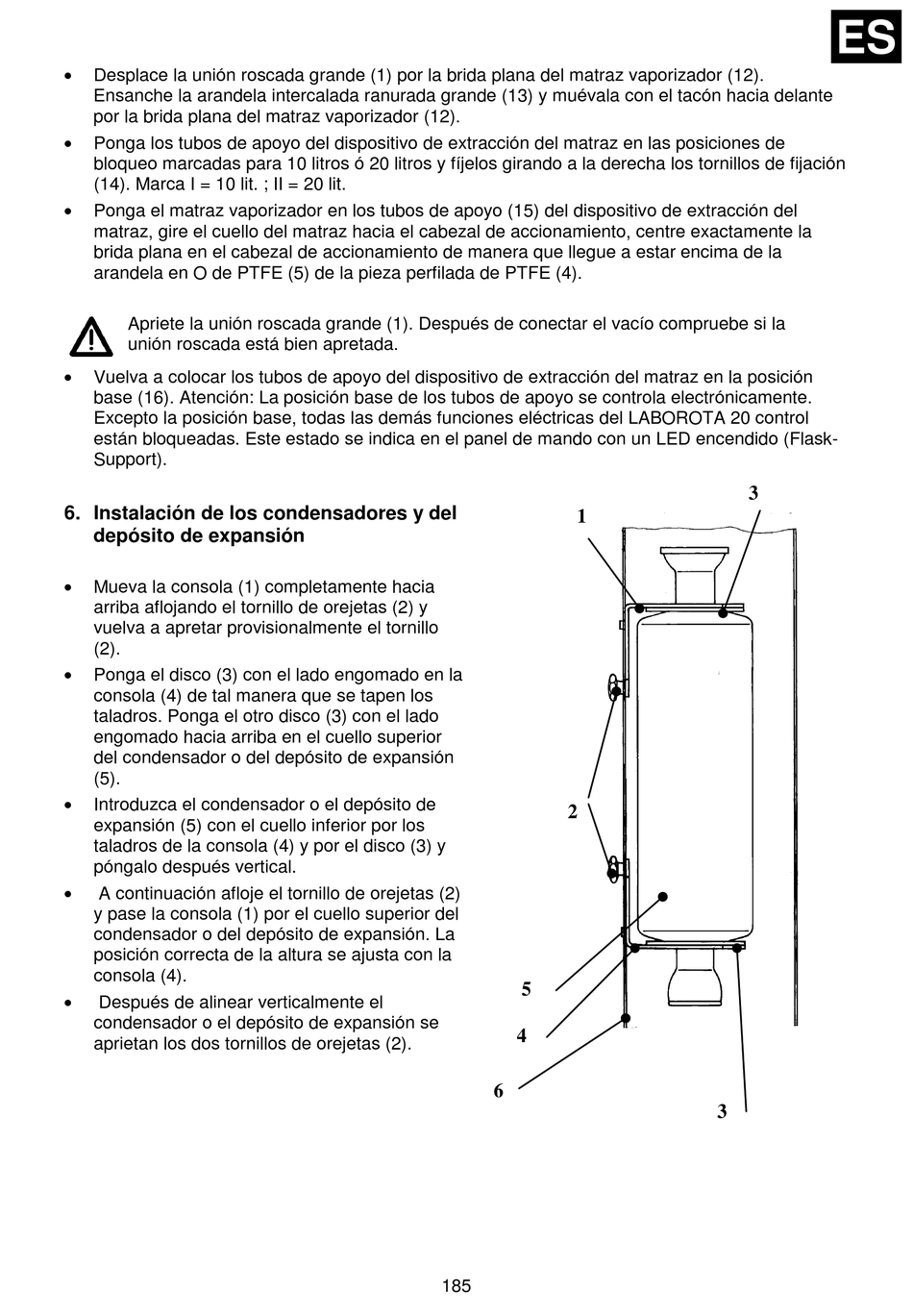 ES

• Desplace la unión roscada grande (1) por la brida plana del matraz vaporizador (12). Ensanche la arandela intercalada ranurada grande (13) y muévala con el tacón hacia delante por la brida plana del matraz vaporizador (12).

• Ponga los tubos de apoyo del dispositivo de extracción del matraz en las posiciones de bloqueo marcadas para 10 litros ó 20 litros y fíjelos girando a la derecha los tornillos de fijación (14). Marca I = 10 lit. ; II = 20 lit.

• Ponga el matraz vaporizador en los tubos de apoyo (15) del dispositivo de extracción del matraz, gire el cuello del matraz hacia el cabezal de accionamiento, centre exactamente la brida plana en el cabezal de accionamiento de manera que llegue a estar encima de la arandela en O de PTFE (5) de la pieza perfilada de PTFE (4).

Apriete la unión roscada grande (1). Después de conectar el vacío compruebe si la unión roscada está bien apretada.

• Vuelva a colocar los tubos de apoyo del dispositivo de extracción del matraz en la posición base (16). Atención: La posición base de los tubos de apoyo se controla electrónicamente. Excepto la posición base, todas las demás funciones eléctricas del LABOROTA 20 control están bloqueadas. Este estado se indica en el panel de mando con un LED encendido (Flask-Support).

6. Instalación de los condensadores y del depósito de expansión

• Mueva la consola (1) completamente hacia arriba aflojando el tornillo de orejetas (2) y vuelva a apretar provisionalmente el tornillo (2).

• Ponga el disco (3) con el lado engomado en la consola (4) de tal manera que se tapen los taladros. Ponga el otro disco (3) con el lado engomado hacia arriba en el cuello superior del condensador o del depósito de expansión (5).

• Introduzca el condensador o el depósito de expansión (5) con el cuello inferior por los taladros de la consola (4) y por el disco (3) y póngalo después vertical.

• A continuación afloje el tornillo de orejetas (2) y pase la consola (1) por el cuello superior del condensador o del depósito de expansión. La posición correcta de la altura se ajusta con la consola (4).

• Después de alinear verticalmente el condensador o el depósito de expansión se aprietan los dos tornillos de orejetas (2).

1
3
2
5
4
6
3

185